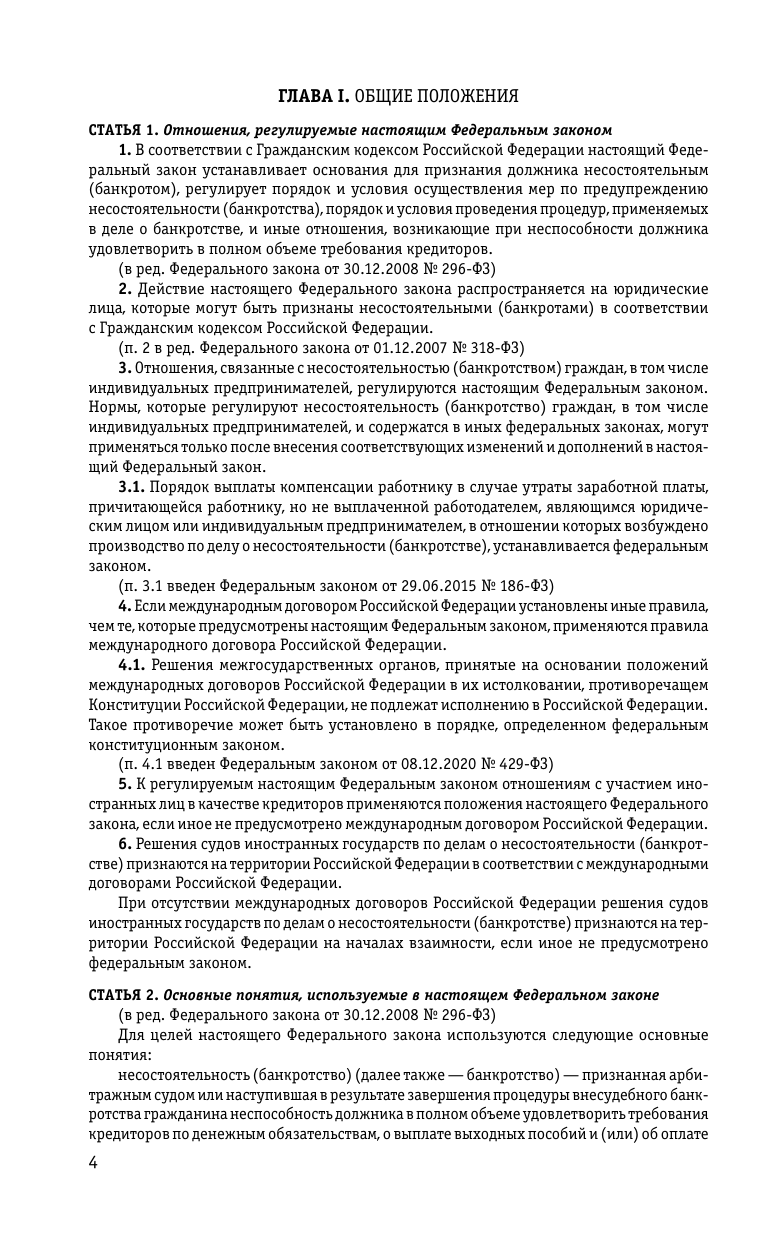 ГЛАВА I. ОБЩИЕ ПОЛОЖЕНИЯ

СТАТЬЯ 1. Отношения, регулируемые настоящим Федеральным законом

1. В соответствии с Гражданским кодексом Российской Федерации настоящий Федеральный закон устанавливает основания для признания должника несостоятельным (банкротом), регулирует порядок и условия осуществления мер по предупреждению несостоятельности (банкротства), порядок и условия проведения процедур, применяемых в деле о банкротстве, и иные отношения, возникающие при неспособности должника удовлетворить в полном объеме требования кредиторов.

(в ред. Федерального закона от 30.12.2008 № 296-ФЗ)

2. Действие настоящего Федерального закона распространяется на юридические лица, которые могут быть признаны несостоятельными (банкротами) в соответствии с Гражданским кодексом Российской Федерации.

(п. 2 в ред. Федерального закона от 01.12.2007 № 318-ФЗ)

3. Отношения, связанные с несостоятельностью (банкротством) граждан, в том числе индивидуальных предпринимателей, регулируются настоящим Федеральным законом. Нормы, которые регулируют несостоятельность (банкротство) граждан, в том числе индивидуальных предпринимателей, и содержатся в иных федеральных законах, могут применяться только после внесения соответствующих изменений и дополнений в настоящий Федеральный закон.

3.1. Порядок выплаты компенсации работнику в случае утраты заработной платы, причитающейся работнику, но не выплаченной работодателем, являющимся юридическим лицом или индивидуальным предпринимателем, в отношении которых возбуждено производство по делу о несостоятельности (банкротстве), устанавливается федеральным законом.

(п. 3.1 введен Федеральным законом от 29.06.2015 № 186-ФЗ)

4. Если международным договором Российской Федерации установлены иные правила, чем те, которые предусмотрены настоящим Федеральным законом, применяются правила международного договора Российской Федерации.

4.1. Решения межгосударственных органов, принятые на основании положений международных договоров Российской Федерации в их истолковании, противоречащем Конституции Российской Федерации, не подлежат исполнению в Российской Федерации. Такое противоречие может быть установлено в порядке, определенном федеральным конституционным законом.

(п. 4.1 введен Федеральным законом от 08.12.2020 № 429-ФЗ)

5. К регулируемым настоящим Федеральным законом отношениям с участием иностранных лиц в качестве кредиторов применяются положения настоящего Федерального закона, если иное не предусмотрено международным договором Российской Федерации.

6. Решения судов иностранных государств по делам о несостоятельности (банкротстве) признаются на территории Российской Федерации в соответствии с международными договорами Российской Федерации.

При отсутствии международных договоров Российской Федерации решения судов иностранных государств по делам о несостоятельности (банкротстве) признаются на территории Российской Федерации на началах взаимности, если иное не предусмотрено федеральным законом.

СТАТЬЯ 2. Основные понятия, используемые в настоящем Федеральном законе

(в ред. Федерального закона от 30.12.2008 № 296-ФЗ)

Для целей настоящего Федерального закона используются следующие основные понятия:

несостоятельность (банкротство) (далее также — банкротство) — признанная арбитражным судом или наступившая в результате завершения процедуры внесудебного банкротства гражданина неспособность должника в полном объеме удовлетворить требования кредиторов по денежным обязательствам, о выплате выходных пособий и (или) об оплате

4